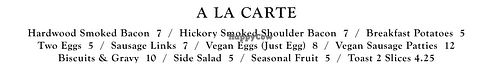 A LA CARTE

Hardwood Smoked Bacon 7 / Hickory Smoked Shoulder Bacon 7 / Breakfast Potatoes 5
Two Eggs 5 / Sausage Links 7 / Vegan Eggs (Just Egg) 8 / Vegan Sausage Patties 12
Biscuits & Gravy 10 / Side Salad 5 / Seasonal Fruit 5 / Toast 2 Slices 4.25

happycow